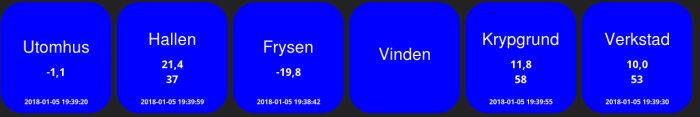 Utomhus
-1,1
2018-01-05 19:39:20

Hallen
21,4
37
2018-01-05 19:39:59

Frysen
-19,8
2018-01-05 19:38:42

Vinden

Krypgrund
11,8
58
2018-01-05 19:39:55

Verkstad
10,0
53
2018-01-05 19:39:30